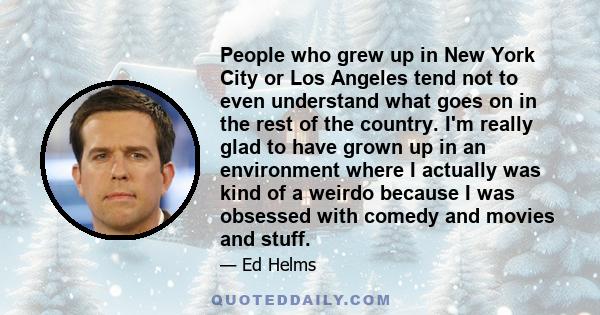 People who grew up in New York City or Los Angeles tend not to even understand what goes on in the rest of the country. I'm really glad to have grown up in an environment where I actually was kind of a weirdo because I was obsessed with comedy and movies and stuff.

— Ed Helms

QUOTEDDAILY.COM